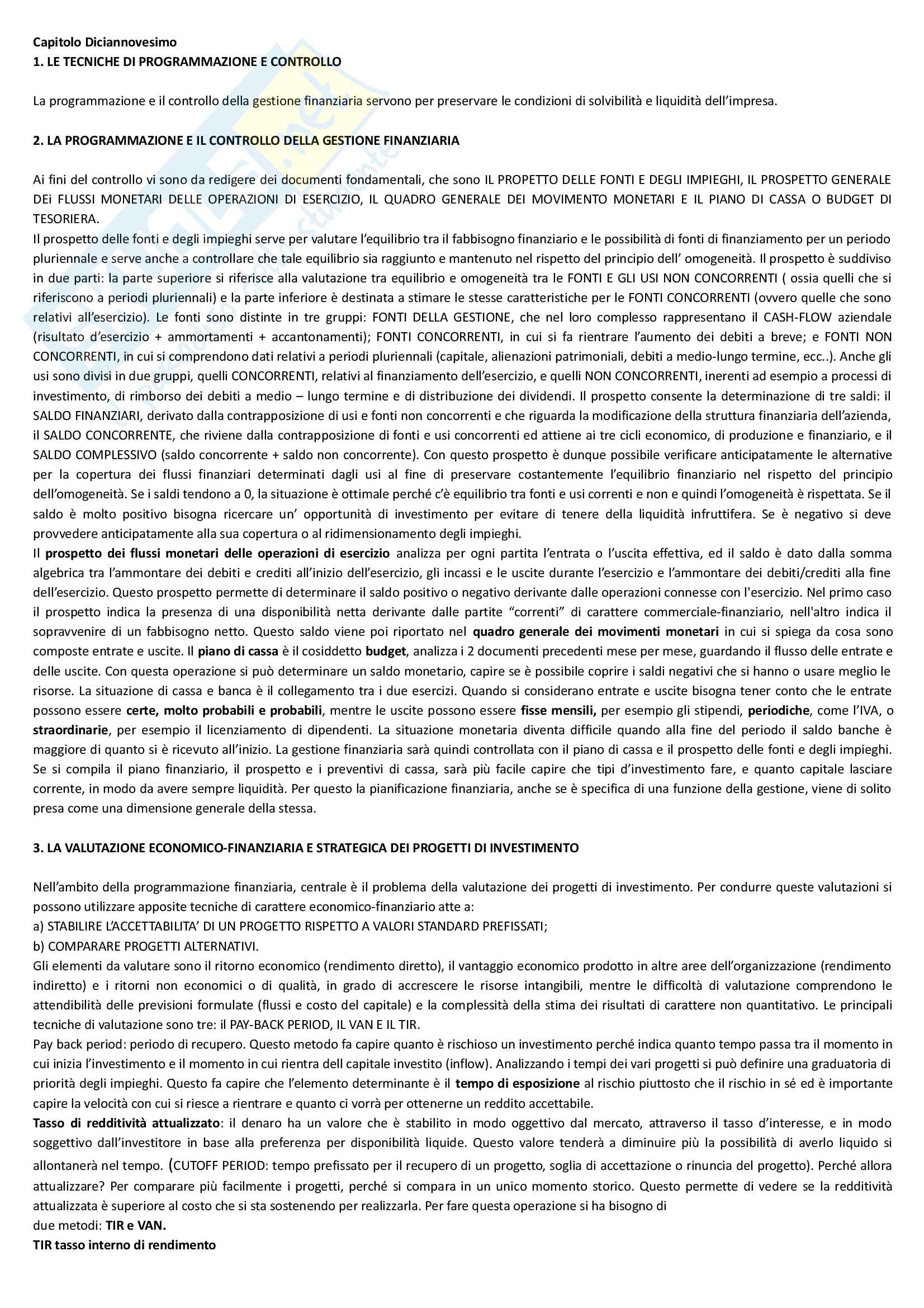 Capitolo Diciannovesimo
1. LE TECNICHE DI PROGRAMMAZIONE E CONTROLLO

La programmazione e il controllo della gestione finanziaria servono per preservare le condizioni di solvibilità e liquidità dell'impresa.

2. LA PROGRAMMAZIONE E IL CONTROLLO DELLA GESTIONE FINANZIARIA

Ai fini del controllo vi sono da redigere dei documenti fondamentali, che sono IL PROPETTO DELLE FONTI E DEGLI IMPIEGHI, IL PROSPETTO GENERALE DEi FLUSSI MONETARI DELLE OPERAZIONI DI ESERCIZIO, IL QUADRO GENERALE DEI MOVIMENTO MONETARI E IL PIANO DI CASSA O BUDGET DI TESORIERA.
Il prospetto delle fonti e degli impieghi serve per valutare l'equilibrio tra il fabbisogno finanziario e le possibilità di fonti di finanziamento per un periodo pluriennale e serve anche a controllare che tale equilibrio sia raggiunto e mantenuto nel rispetto del principio dell' omogeneità. Il prospetto è suddiviso in due parti: la parte superiore si riferisce alla valutazione tra equilibrio e omogeneità tra le FONTI E GLI USI NON CONCORRENTI ( ossia quelli che si riferiscono a periodi pluriennali) e la parte inferiore è destinata a stimare le stesse caratteristiche per le FONTI CONCORRENTI (ovvero quelle che sono relativi all'esercizio). Le fonti sono distinte in tre gruppi: FONTI DELLA GESTIONE, che nel loro complesso rappresentano il CASH-FLOW aziendale (risultato d'esercizio + ammortamenti + accantonamenti); FONTI CONCORRENTI, in cui si fa rientrare l'aumento dei debiti a breve; e FONTI NON CONCORRENTI, in cui si comprendono dati relativi a periodi pluriennali (capitale, alienazioni patrimoniali, debiti a medio-lungo termine, ecc..). Anche gli usi sono divisi in due gruppi, quelli CONCORRENTI, relativi al finanziamento dell'esercizio, e quelli NON CONCORRENTI, inerenti ad esempio a processi di investimento, di rimborso dei debiti a medio – lungo termine e di distribuzione dei dividendi. Il prospetto consente la determinazione di tre saldi: il SALDO FINANZIARI, derivato dalla contrapposizione di usi e fonti non concorrenti e che riguarda la modificazione della struttura finanziaria dell'azienda, il SALDO CONCORRENTE, che riviene dalla contrapposizione di fonti e usi concorrenti ed attiene ai tre cicli economico, di produzione e finanziario, e il SALDO COMPLESSIVO (saldo concorrente + saldo non concorrente). Con questo prospetto è dunque possibile verificare anticipatamente le alternative per la copertura dei flussi finanziari determinati dagli usi al fine di preservare costantemente l'equilibrio finanziario nel rispetto del principio dell'omogeneità. Se i saldi tendono a 0, la situazione è ottimale perché c'è equilibrio tra fonti e usi correnti e non e quindi l'omogeneità è rispettata. Se il saldo è molto positivo bisogna ricercare un' opportunità di investimento per evitare di tenere della liquidità infruttifera. Se è negativo si deve provvedere anticipatamente alla sua copertura o al ridimensionamento degli impieghi.
Il prospetto dei flussi monetari delle operazioni di esercizio analizza per ogni partita l'entrata o l'uscita effettiva, ed il saldo è dato dalla somma algebrica tra l'ammontare dei debiti e crediti all'inizio dell'esercizio, gli incassi e le uscite durante l'esercizio e l'ammontare dei debiti/crediti alla fine dell'esercizio. Questo prospetto permette di determinare il saldo positivo o negativo derivante dalle operazioni connesse con l'esercizio. Nel primo caso il prospetto indica la presenza di una disponibilità netta derivante dalle partite "correnti" di carattere commerciale-finanziario, nell'altro indica il sopravvenire di un fabbisogno netto. Questo saldo viene poi riportato nel quadro generale dei movimenti monetari in cui si spiega da cosa sono composte entrate e uscite. Il piano di cassa è il cosiddetto budget, analizza i 2 documenti precedenti mese per mese, guardando il flusso delle entrate e delle uscite. Con questa operazione si può determinare un saldo monetario, capire se è possibile coprire i saldi negativi che si hanno o usare meglio le risorse. La situazione di cassa e banca è il collegamento tra i due esercizi. Quando si considerano entrate e uscite bisogna tener conto che le entrate possono essere certe, molto probabili e probabili, mentre le uscite possono essere fisse mensili, per esempio gli stipendi, periodiche, come l'IVA, o straordinarie, per esempio il licenziamento di dipendenti. La situazione monetaria diventa difficile quando alla fine del periodo il saldo banche è maggiore di quanto si è ricevuto all'inizio. La gestione finanziaria sarà quindi controllata con il piano di cassa e il prospetto delle fonti e degli impieghi. Se si compila il piano finanziario, il prospetto e i preventivi di cassa, sarà più facile capire che tipi d'investimento fare, e quanto capitale lasciare corrente, in modo da avere sempre liquidità. Per questo la pianificazione finanziaria, anche se è specifica di una funzione della gestione, viene di solito presa come una dimensione generale della stessa.

3. LA VALUTAZIONE ECONOMICO-FINANZIARIA E STRATEGICA DEI PROGETTI DI INVESTIMENTO

Nell'ambito della programmazione finanziaria, centrale è il problema della valutazione dei progetti di investimento. Per condurre queste valutazioni si possono utilizzare apposite tecniche di carattere economico-finanziario atte a:
a) STABILIRE L'ACCETTABILITA' DI UN PROGETTO RISPETTO A VALORI STANDARD PREFISSATI;
b) COMPARARE PROGETTI ALTERNATIVI.
Gli elementi da valutare sono il ritorno economico (rendimento diretto), il vantaggio economico prodotto in altre aree dell'organizzazione (rendimento indiretto) e i ritorni non economici o di qualità, in grado di accrescere le risorse intangibili, mentre le difficoltà di valutazione comprendono le attendibilità delle previsioni formulate (flussi e costo del capitale) e la complessità della stima dei risultati di carattere non quantitativo. Le principali tecniche di valutazione sono tre: il PAY-BACK PERIOD, IL VAN E IL TIR.
Pay back period: periodo di recupero. Questo metodo fa capire quanto è rischioso un investimento perché indica quanto tempo passa tra il momento in cui inizia l'investimento e il momento in cui rientra dell capitale investito (inflow). Analizzando i tempi dei vari progetti si può definire una graduatoria di priorità degli impieghi. Questo fa capire che l'elemento determinante è il tempo di esposizione al rischio piuttosto che il rischio in sé ed è importante capire la velocità con cui si riesce a rientrare e quanto ci vorrà per ottenerne un reddito accettabile.
Tasso di redditività attualizzato: il denaro ha un valore che è stabilito in modo oggettivo dal mercato, attraverso il tasso d'interesse, e in modo soggettivo dall'investitore in base alla preferenza per disponibilità liquide. Questo valore tenderà a diminuire più la possibilità di averlo liquido si allontanerà nel tempo. (CUTOFF PERIOD: tempo prefissato per il recupero di un progetto, soglia di accettazione o rinuncia del progetto). Perché allora attualizzare? Per comparare più facilmente i progetti, perché si compara in un unico momento storico. Questo permette di vedere se la redditività attualizzata è superiore al costo che si sta sostenendo per realizzarla. Per fare questa operazione si ha bisogno di
due metodi: TIR e VAN.
TIR tasso interno di rendimento